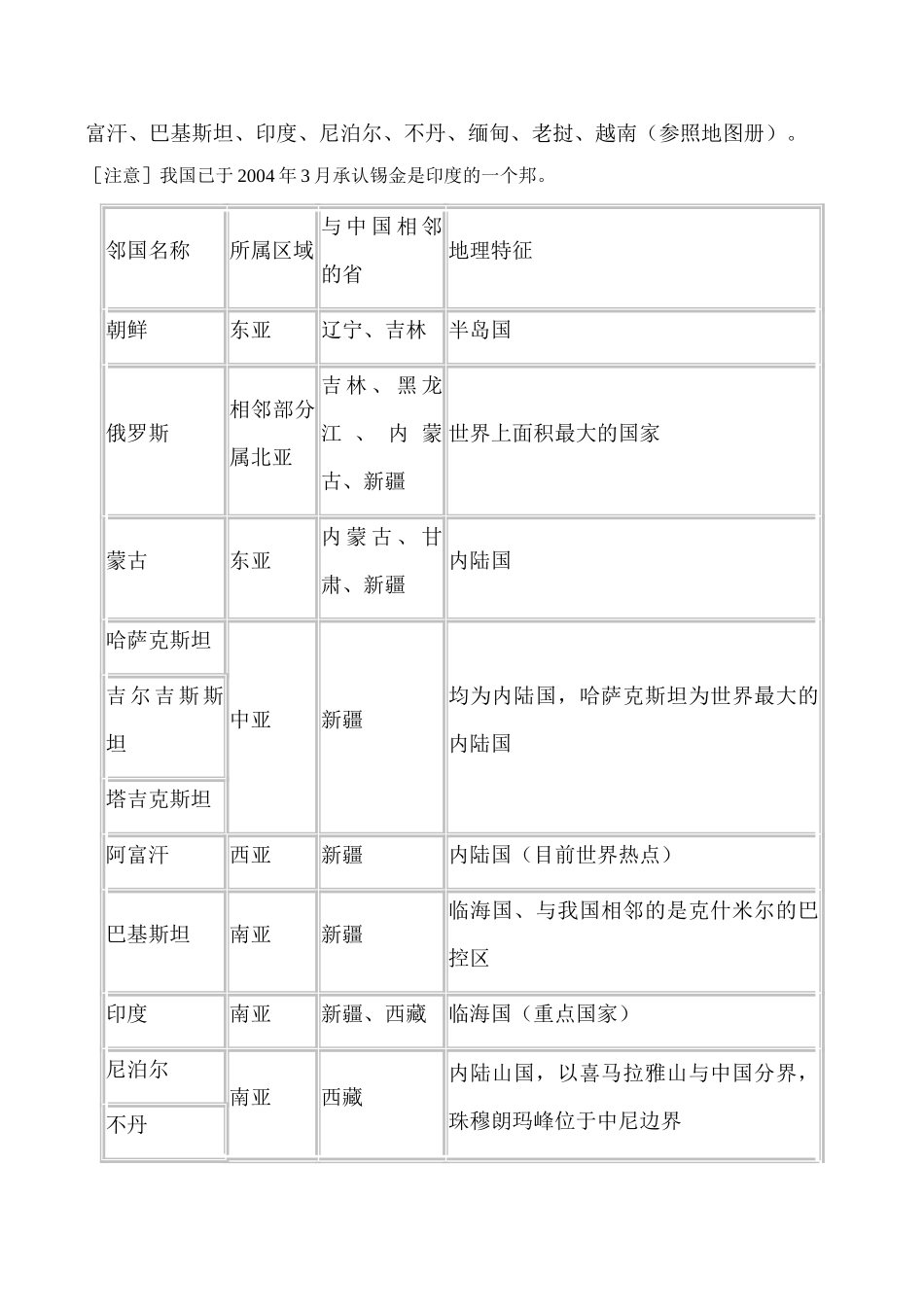 富汗、巴基斯坦、印度、尼泊尔、不丹、缅甸、老挝、越南（参照地图册）。

［注意］我国已于2004年3月承认锡金是印度的一个邦。

| 邻国名称 | 所属区域 | 与中国相邻的省 | 地理特征 |
|---|---|---|---|
| 朝鲜 | 东亚 | 辽宁、吉林 | 半岛国 |
| 俄罗斯 | 相邻部分属北亚 | 吉林、黑龙江、内蒙古、新疆 | 世界上面积最大的国家 |
| 蒙古 | 东亚 | 内蒙古、甘肃、新疆 | 内陆国 |
| 哈萨克斯坦 | 中亚 | 新疆 | 均为内陆国，哈萨克斯坦为世界最大的内陆国 |
| 吉尔吉斯斯坦 | | | |
| 塔吉克斯坦 | | | |
| 阿富汗 | 西亚 | 新疆 | 内陆国（目前世界热点） |
| 巴基斯坦 | 南亚 | 新疆 | 临海国、与我国相邻的是克什米尔的巴控区 |
| 印度 | 南亚 | 新疆、西藏 | 临海国（重点国家） |
| 尼泊尔 | 南亚 | 西藏 | 内陆山国，以喜马拉雅山与中国分界，珠穆朗玛峰位于中尼边界 |
| 不丹 | | | |